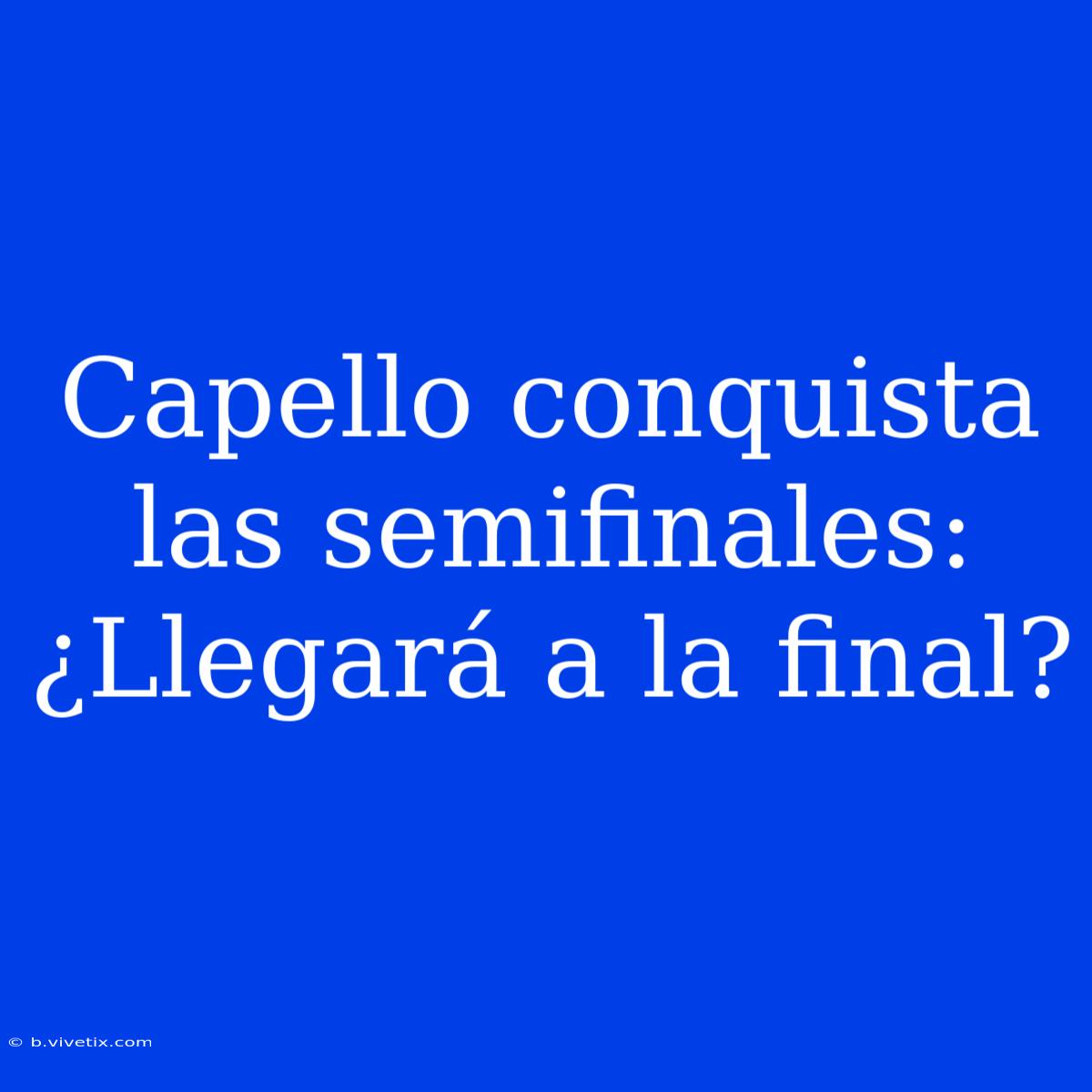 Capello conquista las semifinales: ¿Llegará a la final?

© b.vivetix.com